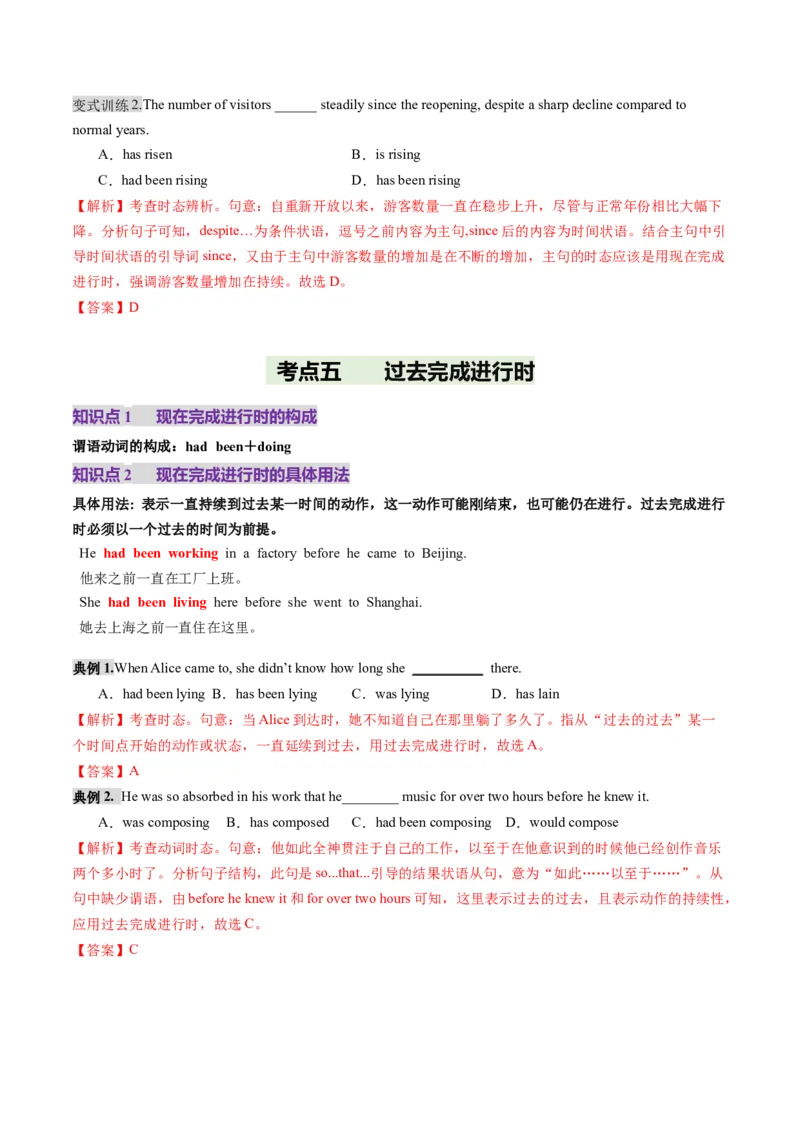 变式训练2.The number of visitors ____ steadily since the reopening, despite a sharp decline compared to normal years.

A．has risen B．is rising

C．had been rising D．has been rising

【解析】考查时态辨析。句意：自重新开放以来，游客数量一直在稳步上升，尽管与正常年份相比大幅下降。分析句子可知，despite…为条件状语，逗号之前内容为主句,since后的内容为时间状语。结合主句中引导时间状语的引导词since，又由于主句中游客数量的增加是在不断的增加，主句的时态应该是用现在完成进行时，强调游客数量增加在持续。故选D。

【答案】D

考点五 过去完成进行时

知识点1 现在完成进行时的构成

谓语动词的构成：had been＋doing

知识点2 现在完成进行时的具体用法

具体用法：表示一直持续到过去某一时间的动作，这一动作可能刚结束，也可能仍在进行。过去完成进行时必须以一个过去的时间为前提。

He had been working in a factory before he came to Beijing.

他来之前一直在工厂上班。

She had been living here before she went to Shanghai.

她去上海之前一直住在这里。

典例1.When Alice came to, she didn't know how long she ____ there.

A．had been lying B．has been lying C．was lying D．has lain

【解析】考查时态。句意：当Alice到达时，她不知道自己在那里躺了多久了。指从“过去的过去”某一个时间点开始的动作或状态，一直延续到过去，用过去完成进行时，故选A。

【答案】A

典例2. He was so absorbed in his work that he____ music for over two hours before he knew it.

A．was composing B．has composed C．had been composing D．would compose

【解析】考查动词时态。句意：他如此全神贯注于自己的工作，以至于在他意识到的时候他已经创作音乐两个多小时了。分析句子结构，此句是so...that...引导的结果状语从句，意为“如此……以至于……”。从句中缺少谓语，由before he knew it和for over two hours可知，这里表示过去的过去，且表示动作的持续性，应用过去完成进行时，故选C。

【答案】C